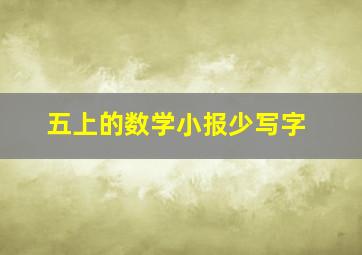 五上的数学小报少写字